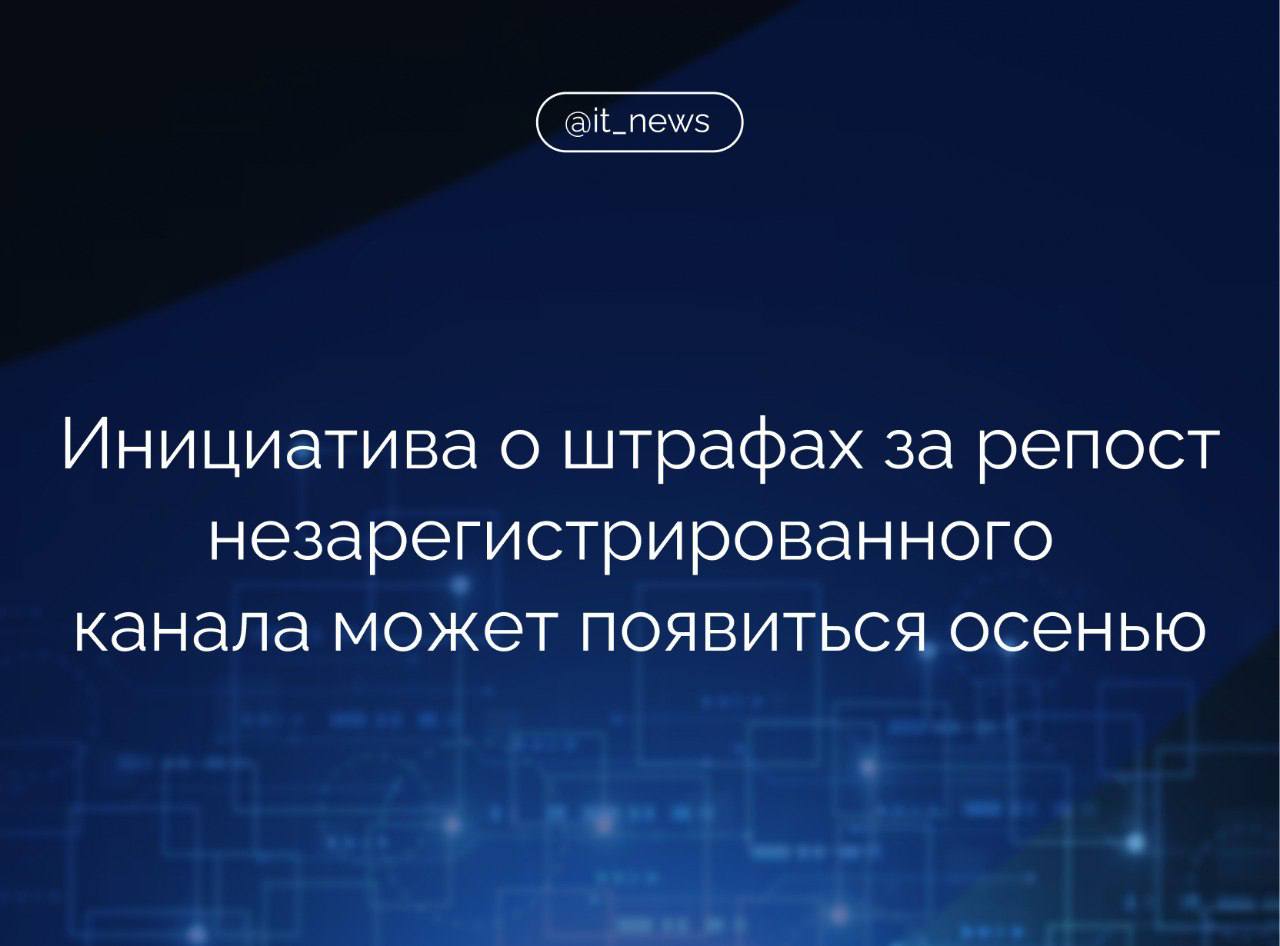 @it_news

Инициатива о штрафах за репост незарегистрированного канала может появиться осенью